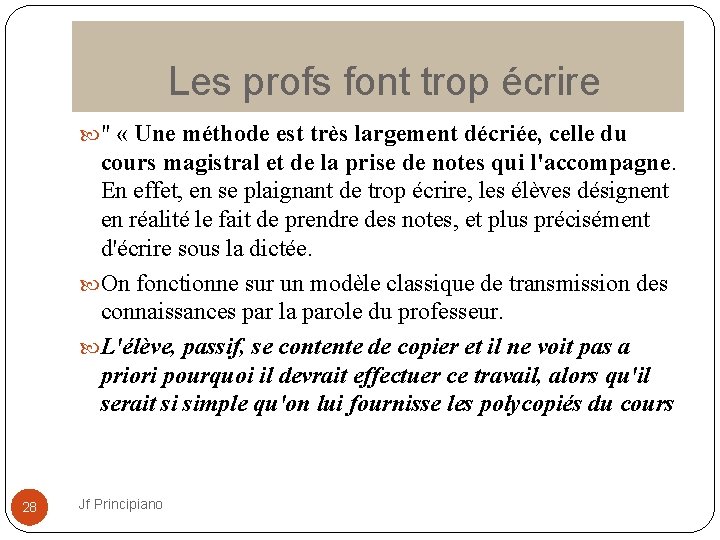 Les profs font trop écrire

" « Une méthode est très largement décriée, celle du cours magistral et de la prise de notes qui l'accompagne. En effet, en se plaignant de trop écrire, les élèves désignent en réalité le fait de prendre des notes, et plus précisément d'écrire sous la dictée.

On fonctionne sur un modèle classique de transmission des connaissances par la parole du professeur.

L'élève, passif, se contente de copier et il ne voit pas a priori pourquoi il devrait effectuer ce travail, alors qu'il serait si simple qu'on lui fournisse les polycopiés du cours

28

Jf Principiano